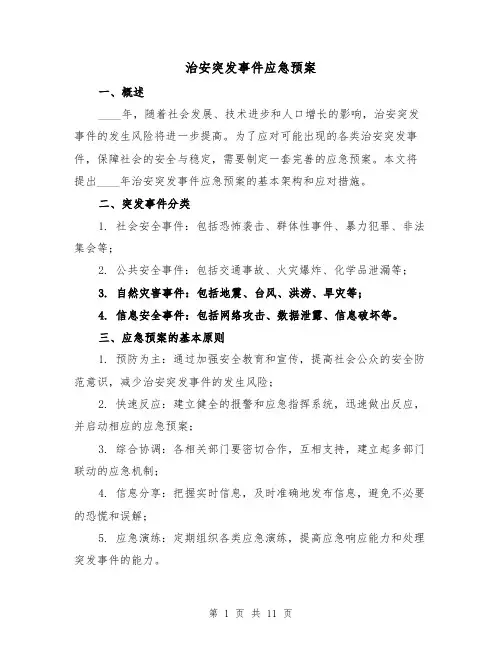 治安突发事件应急预案

一、概述

____年，随着社会发展、技术进步和人口增长的影响，治安突发事件的发生风险将进一步提高。为了应对可能出现的各类治安突发事件，保障社会的安全与稳定，需要制定一套完善的应急预案。本文将提出____年治安突发事件应急预案的基本架构和应对措施。

二、突发事件分类

1. 社会安全事件：包括恐怖袭击、群体性事件、暴力犯罪、非法集会等；

2. 公共安全事件：包括交通事故、火灾爆炸、化学品泄漏等；

3. 自然灾害事件：包括地震、台风、洪涝、旱灾等；

4. 信息安全事件：包括网络攻击、数据泄露、信息破坏等。

三、应急预案的基本原则

1. 预防为主：通过加强安全教育和宣传，提高社会公众的安全防范意识，减少治安突发事件的发生风险；

2. 快速反应：建立健全的报警和应急指挥系统，迅速做出反应，并启动相应的应急预案；

3. 综合协调：各相关部门要密切合作，互相支持，建立起多部门联动的应急机制；

4. 信息分享：把握实时信息，及时准确地发布信息，避免不必要的恐慌和误解；

5. 应急演练：定期组织各类应急演练，提高应急响应能力和处理突发事件的能力。

第 1 页 共 11 页